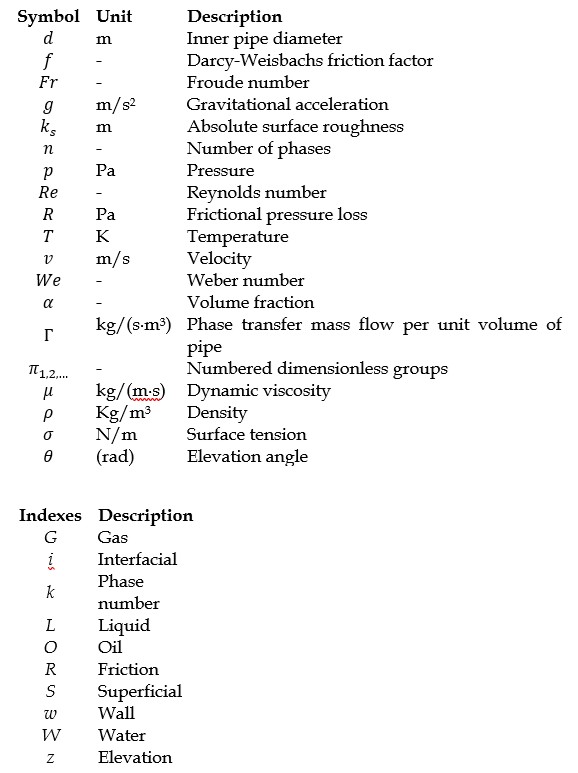 | Symbol | Unit | Description |
|---|---|---|
| $d$ | m | Inner pipe diameter |
| $f$ | - | Darcy-Weisbachs friction factor |
| $Fr$ | - | Froude number |
| $g$ | m/s$^2$ | Gravitational acceleration |
| $k_s$ | m | Absolute surface roughness |
| $n$ | - | Number of phases |
| $p$ | Pa | Pressure |
| $Re$ | - | Reynolds number |
| $R$ | Pa | Frictional pressure loss |
| $T$ | K | Temperature |
| $v$ | m/s | Velocity |
| $We$ | - | Weber number |
| $\alpha$ | - | Volume fraction |
| $\Gamma$ | kg/(s·m$^3$) | Phase transfer mass flow per unit volume of pipe |
| $\pi_{1,2,...}$ | - | Numbered dimensionless groups |
| $\mu$ | kg/(m·s) | Dynamic viscosity |
| $\rho$ | Kg/m$^3$ | Density |
| $\sigma$ | N/m | Surface tension |
| $\theta$ | (rad) | Elevation angle |

| Indexes | Description |
|---|---|
| $G$ | Gas |
| $i$ | Interfacial |
| $k$ | Phase number |
| $L$ | Liquid |
| $O$ | Oil |
| $R$ | Friction |
| $S$ | Superficial |
| $w$ | Wall |
| $W$ | Water |
| $z$ | Elevation |